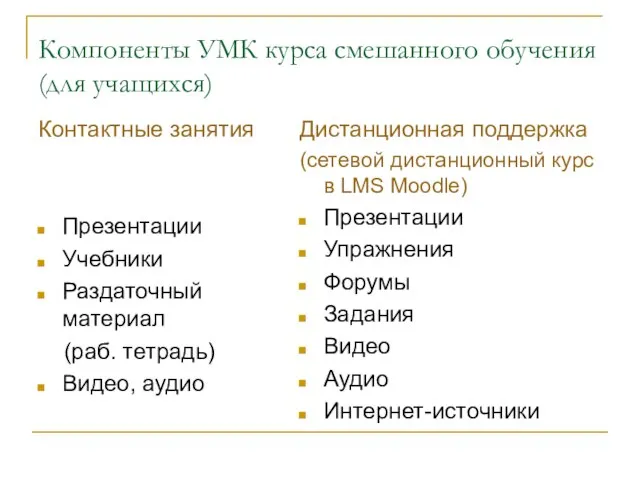 Компоненты УМК курса смешанного обучения (для учащихся)

Контактные занятия

- Презентации
- Учебники
- Раздаточный материал
  (раб. тетрадь)
- Видео, аудио

Дистанционная поддержка
(сетевой дистанционный курс в LMS Moodle)

- Презентации
- Упражнения
- Форумы
- Задания
- Видео
- Аудио
- Интернет-источники